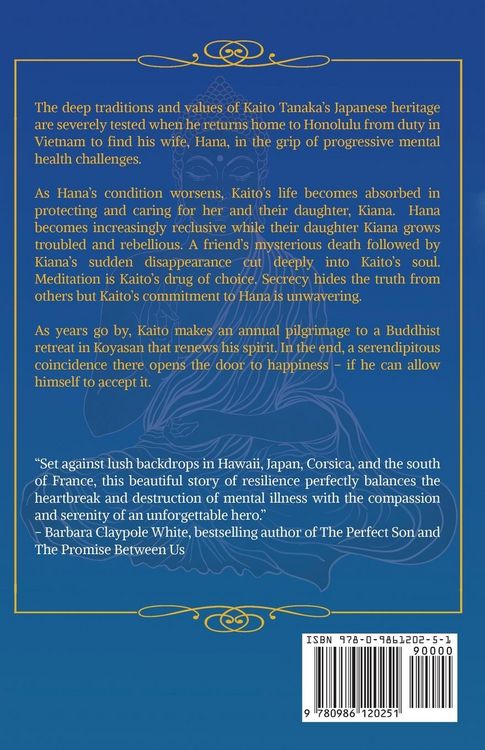 The deep traditions and values of Kaito Tanaka's Japanese heritage are severely tested when he returns home to Honolulu from duty in Vietnam to find his wife, Hana, in the grip of progressive mental health challenges.

As Hana's condition worsens, Kaito's life becomes absorbed in protecting and caring for her and their daughter, Kiana. Hana becomes increasingly reclusive while their daughter Kiana grows troubled and rebellious. A friend's mysterious death followed by Kiana's sudden disappearance cut deeply into Kaito's soul. Meditation is Kaito's drug of choice. Secrecy hides the truth from others but Kaito's commitment to Hana is unwavering.

As years go by, Kaito makes an annual pilgrimage to a Buddhist retreat in Koyasan that renews his spirit. In the end, a serendipitous coincidence there opens the door to happiness – if he can allow himself to accept it.

"Set against lush backdrops in Hawaii, Japan, Corsica, and the south of France, this beautiful story of resilience perfectly balances the heartbreak and destruction of mental illness with the compassion and serenity of an unforgettable hero."
– Barbara Claypole White, bestselling author of The Perfect Son and The Promise Between Us

ISBN 978-0-9861202-5-1
90000
9 780986 120251